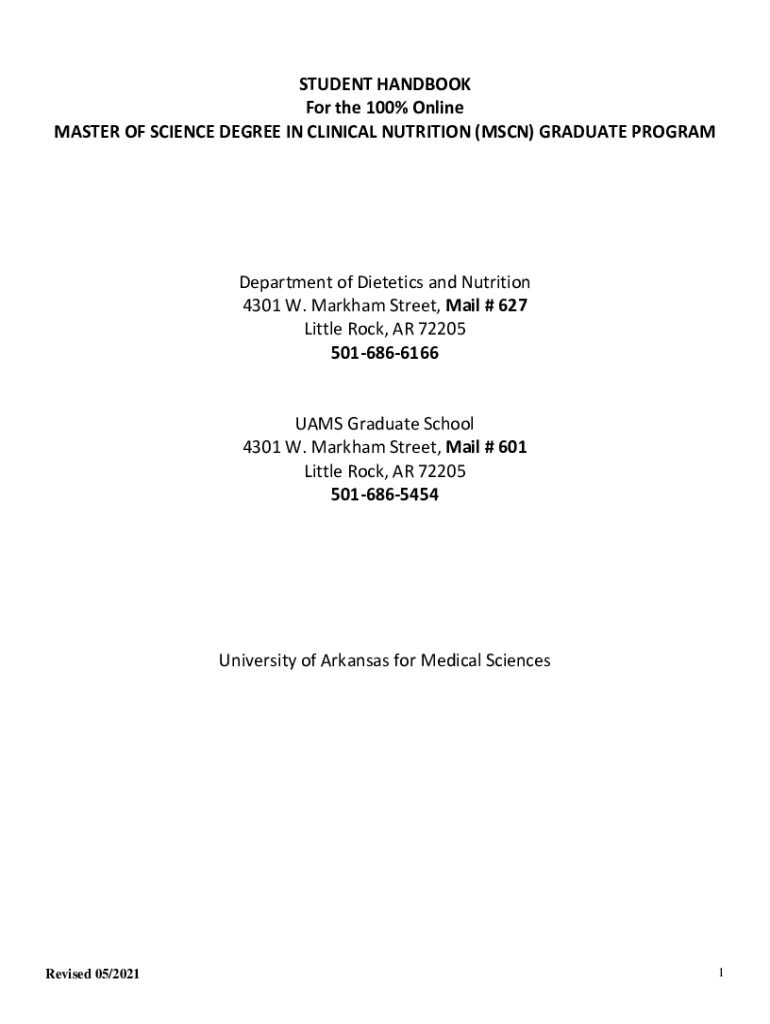 STUDENT HANDBOOK
For the 100% Online
MASTER OF SCIENCE DEGREE IN CLINICAL NUTRITION (MSCN) GRADUATE PROGRAM

Department of Dietetics and Nutrition
4301 W. Markham Street, Mail # 627
Little Rock, AR 72205
501-686-6166

UAMS Graduate School
4301 W. Markham Street, Mail # 601
Little Rock, AR 72205
501-686-5454

University of Arkansas for Medical Sciences

Revised 05/2021

1